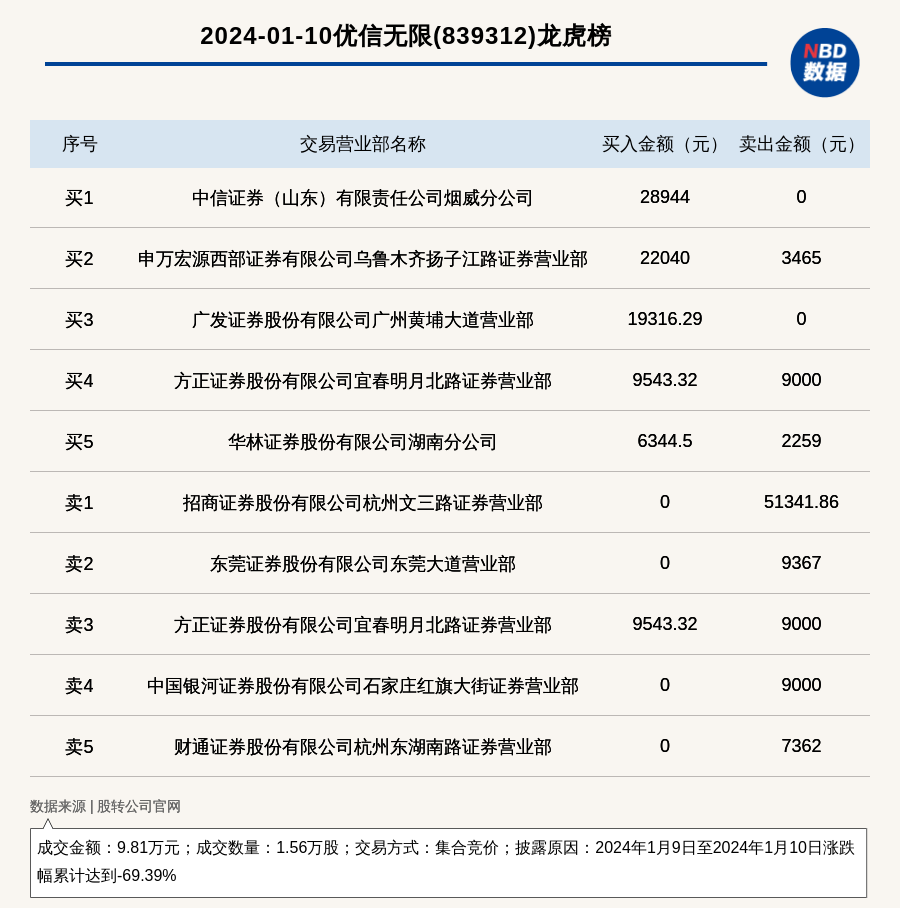 2024-01-10优信无限(839312)龙虎榜

NBD
数据

| 序号 | 交易营业部名称 | 买入金额（元） | 卖出金额（元） |
|---|---|---|---|
| 买1 | 中信证券（山东）有限责任公司烟威分公司 | 28944 | 0 |
| 买2 | 申万宏源西部证券有限公司乌鲁木齐扬子江路证券营业部 | 22040 | 3465 |
| 买3 | 广发证券股份有限公司广州黄埔大道营业部 | 19316.29 | 0 |
| 买4 | 方正证券股份有限公司宜春明月北路证券营业部 | 9543.32 | 9000 |
| 买5 | 华林证券股份有限公司湖南分公司 | 6344.5 | 2259 |
| 卖1 | 招商证券股份有限公司杭州文三路证券营业部 | 0 | 51341.86 |
| 卖2 | 东莞证券股份有限公司东莞大道营业部 | 0 | 9367 |
| 卖3 | 方正证券股份有限公司宜春明月北路证券营业部 | 9543.32 | 9000 |
| 卖4 | 中国银河证券股份有限公司石家庄红旗大街证券营业部 | 0 | 9000 |
| 卖5 | 财通证券股份有限公司杭州东湖南路证券营业部 | 0 | 7362 |

数据来源 | 股转公司官网

成交金额：9.81万元；成交数量：1.56万股；交易方式：集合竞价；披露原因：2024年1月9日至2024年1月10日涨跌幅累计达到-69.39%